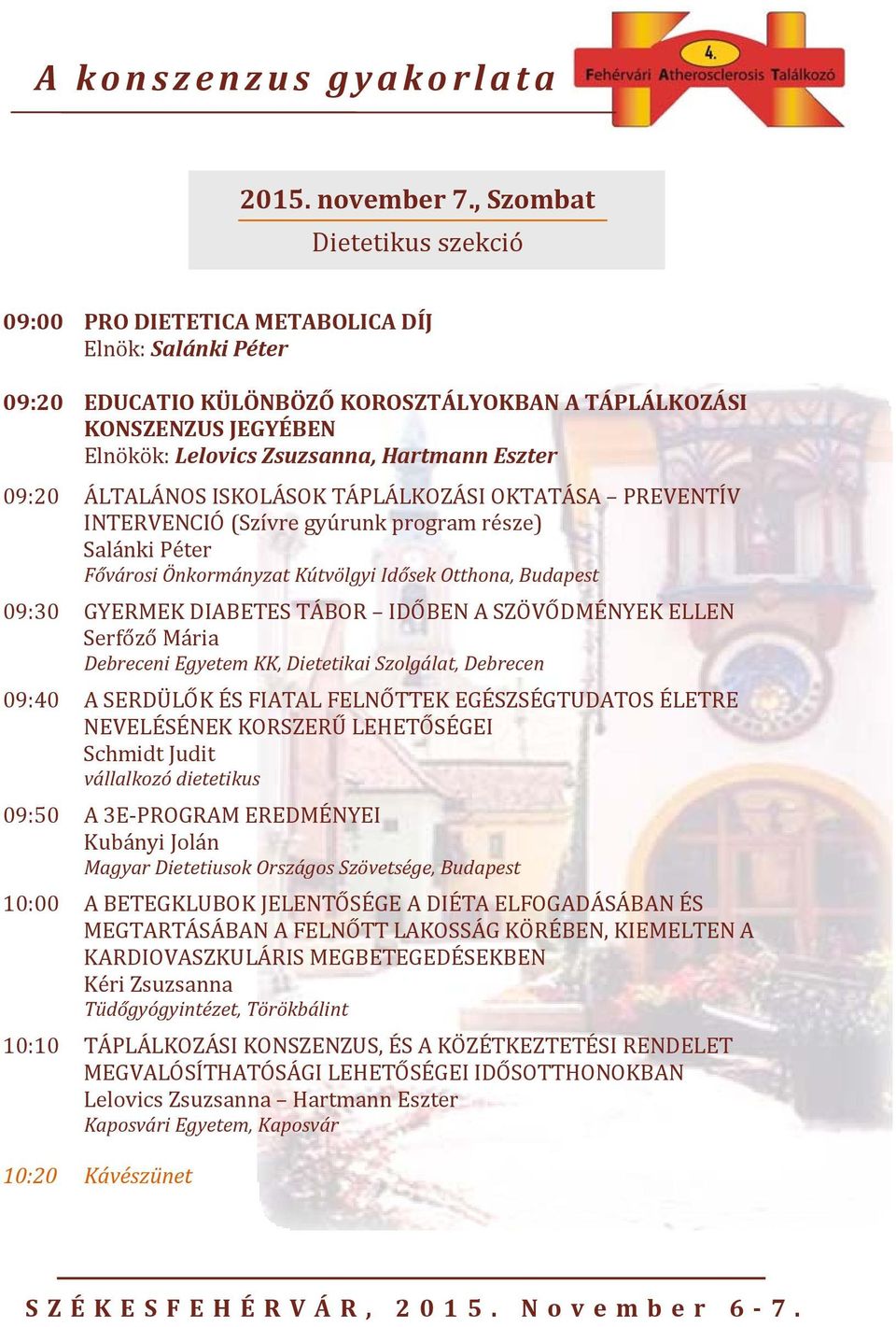 A konszenzus gyakorlata

4.
Fehérvári Atherosclerosis Találkozó

2015. november 7., Szombat
Dietetikus szekció

09:00 PRO DIETETICA METABOLICA DÍJ
Elnök: Salánki Péter

09:20 EDUCATIO KÜLÖNBÖZŐ KOROSZTÁLYOKBAN A TÁPLÁLKOZÁSI KONSZENZUS JEGYÉBEN
Elnökök: Lelovics Zsuzsanna, Hartmann Eszter

09:20 ÁLTALÁNOS ISKOLÁSOK TÁPLÁLKOZÁSI OKTATÁSA – PREVENTÍV INTERVENCIÓ (Szívre gyúrunk program része)
Salánki Péter
Fővárosi Önkormányzat Kútvölgyi Idősek Otthona, Budapest

09:30 GYERMEK DIABETES TÁBOR – IDŐBEN A SZÖVŐDMÉNYEK ELLEN
Serfőző Mária
Debreceni Egyetem KK, Dietetikai Szolgálat, Debrecen

09:40 A SERDÜLŐK ÉS FIATAL FELNŐTTEK EGÉSZSÉGTUDATOS ÉLETRE NEVELÉSÉNEK KORSZERŰ LEHETŐSÉGEI
Schmidt Judit
vállalkozó dietetikus

09:50 A 3E-PROGRAM EREDMÉNYEI
Kubányi Jolán
Magyar Dietetiusok Országos Szövetsége, Budapest

10:00 A BETEGKLUBOK JELENTŐSÉGE A DIÉTA ELFOGADÁSÁBAN ÉS MEGTARTÁSÁBAN A FELNŐTT LAKOSSÁG KÖRÉBEN, KIEMELTEN A KARDIOVASZKULÁRIS MEGBETEGEDÉSEKBEN
Kéri Zsuzsanna
Tüdőgyógyintézet, Törökbálint

10:10 TÁPLÁLKOZÁSI KONSZENZUS, ÉS A KÖZÉTKEZTETÉSI RENDELET MEGVALÓSÍTHATÓSÁGI LEHETŐSÉGEI IDŐSOTTHONOKBAN
Lelovics Zsuzsanna – Hartmann Eszter
Kaposvári Egyetem, Kaposvár

10:20 Kávészünet

SZÉKESFEHÉRVÁR, 2015. November 6-7.